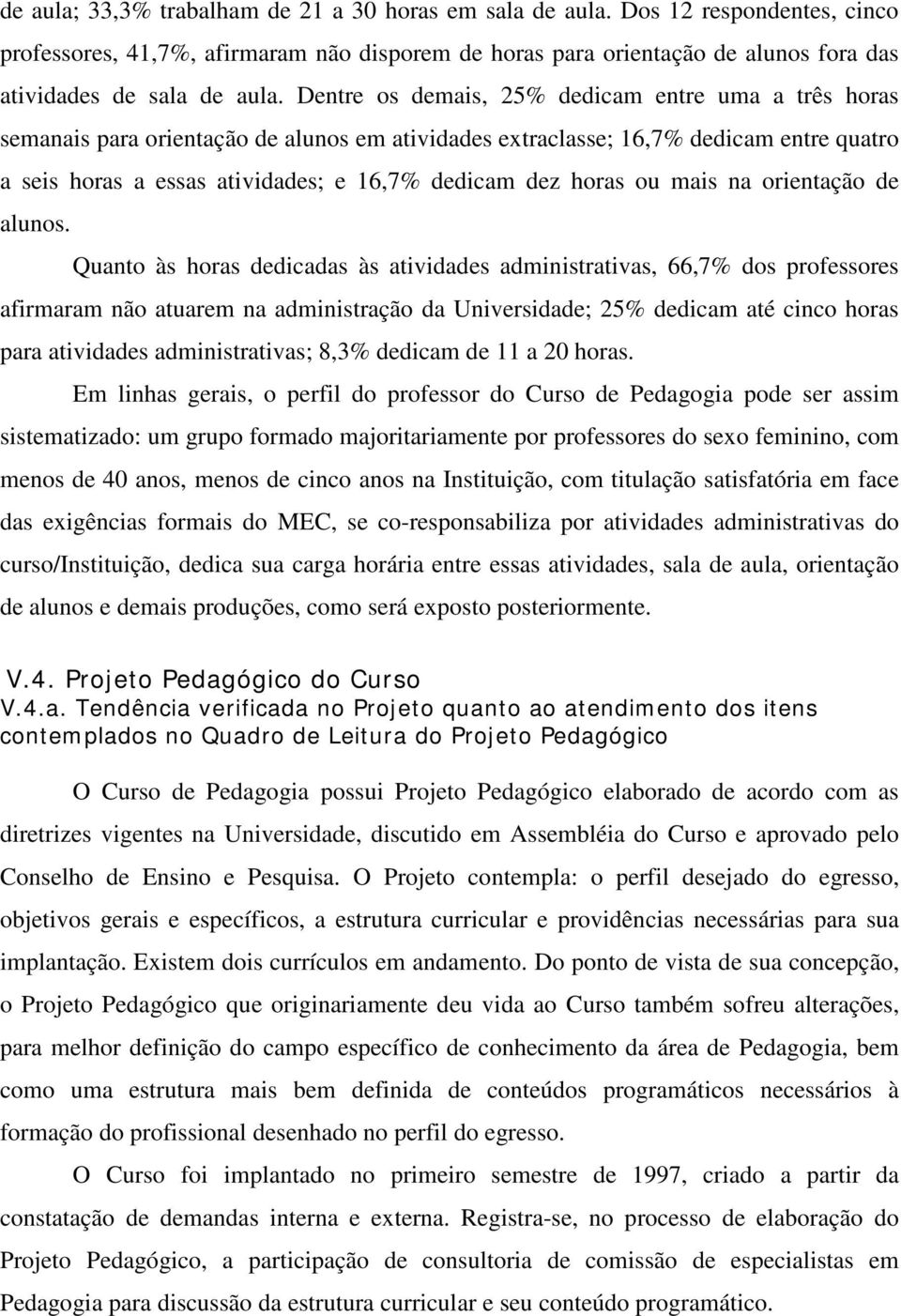 de aula; 33,3% trabalham de 21 a 30 horas em sala de aula. Dos 12 respondentes, cinco professores, 41,7%, afirmaram não disporem de horas para orientação de alunos fora das atividades de sala de aula. Dentre os demais, 25% dedicam entre uma a três horas semanais para orientação de alunos em atividades extraclasse; 16,7% dedicam entre quatro a seis horas a essas atividades; e 16,7% dedicam dez horas ou mais na orientação de alunos.

Quanto às horas dedicadas às atividades administrativas, 66,7% dos professores afirmaram não atuarem na administração da Universidade; 25% dedicam até cinco horas para atividades administrativas; 8,3% dedicam de 11 a 20 horas.

Em linhas gerais, o perfil do professor do Curso de Pedagogia pode ser assim sistematizado: um grupo formado majoritariamente por professores do sexo feminino, com menos de 40 anos, menos de cinco anos na Instituição, com titulação satisfatória em face das exigências formais do MEC, se co-responsabiliza por atividades administrativas do curso/Instituição, dedica sua carga horária entre essas atividades, sala de aula, orientação de alunos e demais produções, como será exposto posteriormente.

V.4. Projeto Pedagógico do Curso
V.4.a. Tendência verificada no Projeto quanto ao atendimento dos itens contemplados no Quadro de Leitura do Projeto Pedagógico

O Curso de Pedagogia possui Projeto Pedagógico elaborado de acordo com as diretrizes vigentes na Universidade, discutido em Assembléia do Curso e aprovado pelo Conselho de Ensino e Pesquisa. O Projeto contempla: o perfil desejado do egresso, objetivos gerais e específicos, a estrutura curricular e providências necessárias para sua implantação. Existem dois currículos em andamento. Do ponto de vista de sua concepção, o Projeto Pedagógico que originariamente deu vida ao Curso também sofreu alterações, para melhor definição do campo específico de conhecimento da área de Pedagogia, bem como uma estrutura mais bem definida de conteúdos programáticos necessários à formação do profissional desenhado no perfil do egresso.

O Curso foi implantado no primeiro semestre de 1997, criado a partir da constatação de demandas interna e externa. Registra-se, no processo de elaboração do Projeto Pedagógico, a participação de consultoria de comissão de especialistas em Pedagogia para discussão da estrutura curricular e seu conteúdo programático.